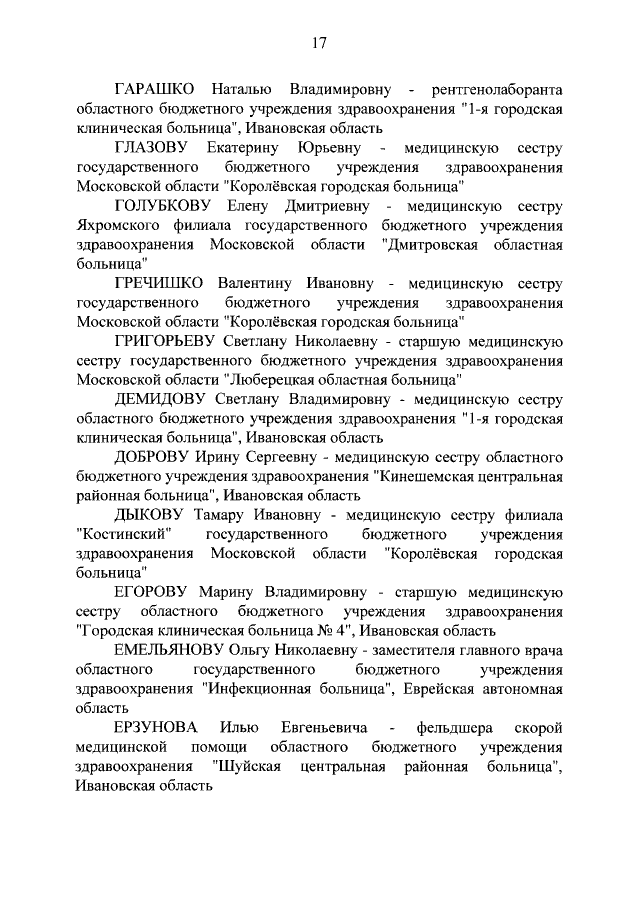 17

ГАРАШКО Наталью Владимировну - рентгенолаборанта областного бюджетного учреждения здравоохранения "1-я городская клиническая больница", Ивановская область

ГЛАЗОВУ Екатерину Юрьевну - медицинскую сестру государственного бюджетного учреждения здравоохранения Московской области "Королёвская городская больница"

ГОЛУБКОВУ Елену Дмитриевну - медицинскую сестру Яхромского филиала государственного бюджетного учреждения здравоохранения Московской области "Дмитровская областная больница"

ГРЕЧИШКО Валентину Ивановну - медицинскую сестру государственного бюджетного учреждения здравоохранения Московской области "Королёвская городская больница"

ГРИГОРЬЕВУ Светлану Николаевну - старшую медицинскую сестру государственного бюджетного учреждения здравоохранения Московской области "Люберецкая областная больница"

ДЕМИДОВУ Светлану Владимировну - медицинскую сестру областного бюджетного учреждения здравоохранения "1-я городская клиническая больница", Ивановская область

ДОБРОВУ Ирину Сергеевну - медицинскую сестру областного бюджетного учреждения здравоохранения "Кинешемская центральная районная больница", Ивановская область

ДЫКОВУ Тамару Ивановну - медицинскую сестру филиала "Костинский" государственного бюджетного учреждения здравоохранения Московской области "Королёвская городская больница"

ЕГОРОВУ Марину Владимировну - старшую медицинскую сестру областного бюджетного учреждения здравоохранения "Городская клиническая больница № 4", Ивановская область

ЕМЕЛЬЯНОВУ Ольгу Николаевну - заместителя главного врача областного государственного бюджетного учреждения здравоохранения "Инфекционная больница", Еврейская автономная область

ЕРЗУНОВА Илью Евгеньевича - фельдшера скорой медицинской помощи областного бюджетного учреждения здравоохранения "Шуйская центральная районная больница", Ивановская область